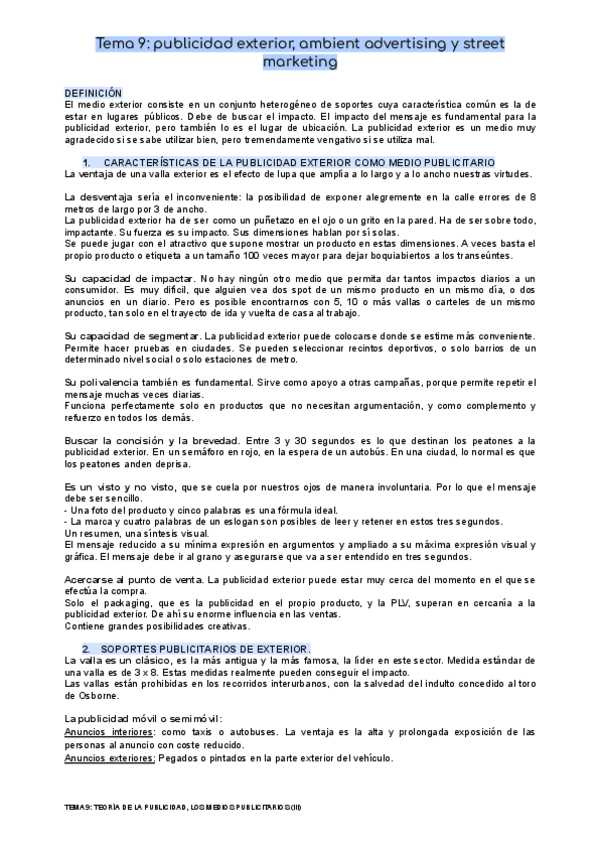 Tema 9: publicidad exterior, ambient advertising y street marketing

DEFINICIÓN
El medio exterior consiste en un conjunto heterogéneo de soportes cuya característica común es la de estar en lugares públicos. Debe de buscar el impacto. El impacto del mensaje es fundamental para la publicidad exterior, pero también lo es el lugar de ubicación. La publicidad exterior es un medio muy agradecido si se sabe utilizar bien, pero tremendamente vengativo si se utiliza mal.

1. CARACTERÍSTICAS DE LA PUBLICIDAD EXTERIOR COMO MEDIO PUBLICITARIO
La ventaja de una valla exterior es el efecto de lupa que amplía a lo largo y a lo ancho nuestras virtudes.

La desventaja sería el inconveniente: la posibilidad de exponer alegremente en la calle errores de 8 metros de largo por 3 de ancho.
La publicidad exterior ha de ser como un puñetazo en el ojo o un grito en la pared. Ha de ser sobre todo, impactante. Su fuerza es su impacto. Sus dimensiones hablan por sí solas.
Se puede jugar con el atractivo que supone mostrar un producto en estas dimensiones. A veces basta el propio producto o etiqueta a un tamaño 100 veces mayor para dejar boquiabiertos a los transeúntes.

Su capacidad de impactar. No hay ningún otro medio que permita dar tantos impactos diarios a un consumidor. Es muy difícil, que alguien vea dos spot de un mismo producto en un mismo día, o dos anuncios en un diario. Pero es posible encontrarnos con 5, 10 o más vallas o carteles de un mismo producto, tan solo en el trayecto de ida y vuelta de casa al trabajo.

Su capacidad de segmentar. La publicidad exterior puede colocarse donde se estime más conveniente. Permite hacer pruebas en ciudades. Se pueden seleccionar recintos deportivos, o solo barrios de un determinado nivel social o solo estaciones de metro.

Su polivalencia también es fundamental. Sirve como apoyo a otras campañas, porque permite repetir el mensaje muchas veces diarias.
Funciona perfectamente solo en productos que no necesitan argumentación, y como complemento y refuerzo en todos los demás.

Buscar la concisión y la brevedad. Entre 3 y 30 segundos es lo que destinan los peatones a la publicidad exterior. En un semáforo en rojo, en la espera de un autobús. En una ciudad, lo normal es que los peatones anden deprisa.

Es un visto y no visto, que se cuela por nuestros ojos de manera involuntaria. Por lo que el mensaje debe ser sencillo.
- Una foto del producto y cinco palabras es una fórmula ideal.
- La marca y cuatro palabras de un eslogan son posibles de leer y retener en estos tres segundos.
Un resumen, una síntesis visual.
El mensaje reducido a su mínima expresión en argumentos y ampliado a su máxima expresión visual y gráfica. El mensaje debe ir al grano y asegurarse que va a ser entendido en tres segundos.

Acercarse al punto de venta. La publicidad exterior puede estar muy cerca del momento en el que se efectúa la compra.
Solo el packaging, que es la publicidad en el propio producto, y la PLV, superan en cercanía a la publicidad exterior. De ahí su enorme influencia en las ventas.
Contiene grandes posibilidades creativas.

2. SOPORTES PUBLICITARIOS DE EXTERIOR.
La valla es un clásico, es la más antigua y la más famosa, la líder en este sector. Medida estándar de una valla es de 3 x 8. Estas medidas realmente pueden conseguir el impacto.
Las vallas están prohibidas en los recorridos interurbanos, con la salvedad del indulto concedido al toro de Osborne.

La publicidad móvil o semimóvil:
Anuncios interiores: como taxis o autobuses. La ventaja es la alta y prolongada exposición de las personas al anuncio con coste reducido.
Anuncios exteriores: Pegados o pintados en la parte exterior del vehículo.

TEMA 9: TEORÍA DE LA PUBLICIDAD, LOS MEDIOS PUBLICITARIOS (III)